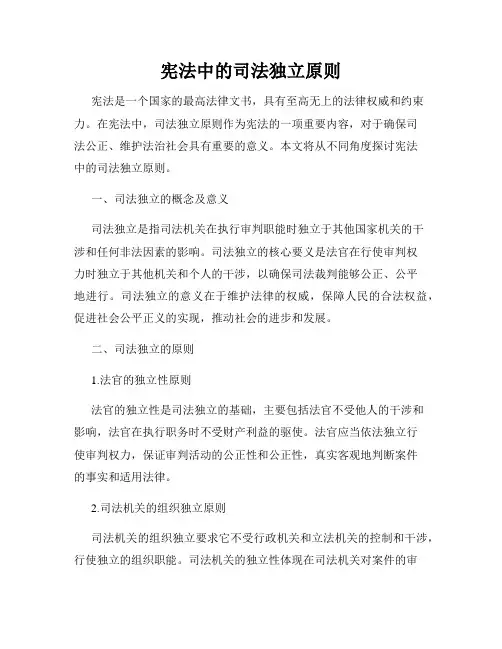 宪法中的司法独立原则

宪法是一个国家的最高法律文书，具有至高无上的法律权威和约束力。在宪法中，司法独立原则作为宪法的一项重要内容，对于确保司法公正、维护法治社会具有重要的意义。本文将从不同角度探讨宪法中的司法独立原则。

一、司法独立的概念及意义

司法独立是指司法机关在执行审判职能时独立于其他国家机关的干涉和任何非法因素的影响。司法独立的核心要义是法官在行使审判权力时独立于其他机关和个人的干涉，以确保司法裁判能够公正、公平地进行。司法独立的意义在于维护法律的权威，保障人民的合法权益，促进社会公平正义的实现，推动社会的进步和发展。

二、司法独立的原则

1.法官的独立性原则

法官的独立性是司法独立的基础，主要包括法官不受他人的干涉和影响，法官在执行职务时不受财产利益的驱使。法官应当依法独立行使审判权力，保证审判活动的公正性和公正性，真实客观地判断案件的事实和适用法律。

2.司法机关的组织独立原则

司法机关的组织独立要求它不受行政机关和立法机关的控制和干涉，行使独立的组织职能。司法机关的独立性体现在司法机关对案件的审